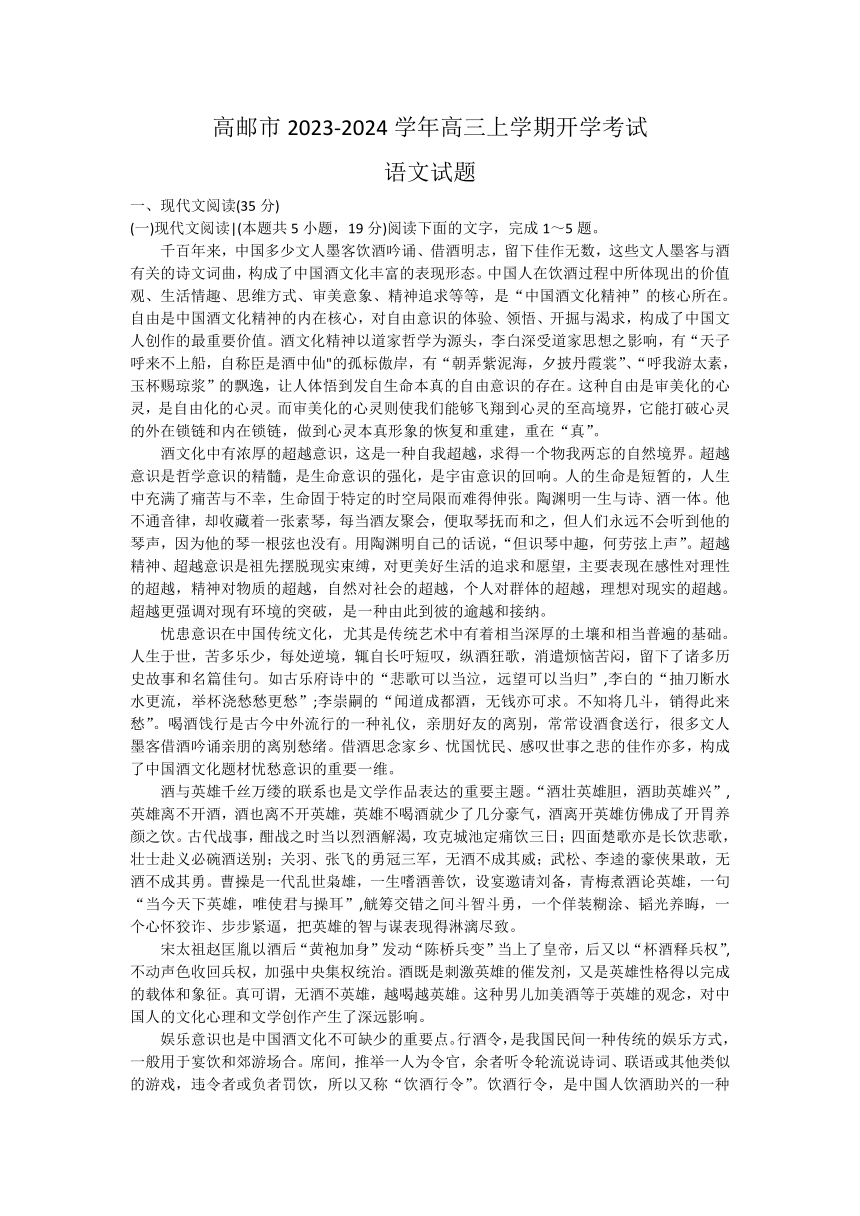 高邮市 2023-2024 学年高三上学期开学考试

语文试题

一、现代文阅读(35 分)

(一)现代文阅读|(本题共 5 小题，19 分)阅读下面的文字，完成 1～5 题。

千百年来，中国多少文人墨客饮酒吟诵、借酒明志，留下佳作无数，这些文人墨客与酒有关的诗文词曲，构成了中国酒文化丰富的表现形态。中国人在饮酒过程中所体现出的价值观、生活情趣、思维方式、审美意象、精神追求等等，是“中国酒文化精神”的核心所在。自由是中国酒文化精神的内在核心，对自由意识的体验、领悟、开掘与渴求，构成了中国文人创作的最重要价值。酒文化精神以道家哲学为源头，李白深受道家思想之影响，有“天子呼来不上船，自称臣是酒中仙"的孤标傲岸，有“朝弄紫泥海，夕披丹霞裳”、“呼我游太素，玉杯赐琼浆”的飘逸，让人体悟到发自生命本真的自由意识的存在。这种自由是审美化的心灵，是自由化的心灵。而审美化的心灵则使我们能够飞翔到心灵的至高境界，它能打破心灵的外在锁链和内在锁链，做到心灵本真形象的恢复和重建，重在“真”。

酒文化中有浓厚的超越意识，这是一种自我超越，求得一个物我两忘的自然境界。超越意识是哲学意识的精髓，是生命意识的强化，是宇宙意识的回响。人的生命是短暂的，人生中充满了痛苦与不幸，生命固于特定的时空局限而难得伸张。陶渊明一生与诗、酒一体。他不通音律，却收藏着一张素琴，每当酒友聚会，便取琴抚而和之，但人们永远不会听到他的琴声，因为他的琴一根弦也没有。用陶渊明自己的话说，“但识琴中趣，何劳弦上声”。超越精神、超越意识是祖先摆脱现实束缚，对更美好生活的追求和愿望，主要表现在感性对理性的超越，精神对物质的超越，自然对社会的超越，个人对群体的超越，理想对现实的超越。超越更强调对现有环境的突破，是一种由此到彼的逾越和接纳。

忧患意识在中国传统文化，尤其是传统艺术中有着相当深厚的土壤和相当普遍的基础。人生于世，苦多乐少，每处逆境，辄自长吁短叹，纵酒狂歌，消遣烦恼苦闷，留下了诸多历史故事和名篇佳句。如古乐府诗中的“悲歌可以当泣，远望可以当归”,李白的“抽刀断水水更流，举杯浇愁愁更愁”;李崇嗣的“闻道成都酒，无钱亦可求。不知将几斗，销得此来愁”。喝酒饯行是古今中外流行的一种礼仪，亲朋好友的离别，常常设酒食送行，很多文人墨客借酒吟诵亲朋的离别愁绪。借酒思念家乡、忧国忧民、感叹世事之悲的佳作亦多，构成了中国酒文化题材忧愁意识的重要一维。

酒与英雄千丝万缕的联系也是文学作品表达的重要主题。“酒壮英雄胆，酒助英雄兴”,英雄离不开酒，酒也离不开英雄，英雄不喝酒就少了几分豪气，酒离开英雄仿佛成了开胃养颜之饮。古代战事，酣战之时当以烈酒解渴，攻克城池定痛饮三日;四面楚歌亦是长饮悲歌，壮士赴义必碗酒送别;关羽、张飞的勇冠三军，无酒不成其威;武松、李逵的豪侠果敢，无酒不成其勇。曹操是一代乱世枭雄，一生嗜酒善饮，设宴邀请刘备，青梅煮酒论英雄，一句“当今天下英雄，唯使君与操耳”,觥筹交错之间斗智斗勇，一个佯装糊涂、韬光养晦，一个心怀狡诈、步步紧逼，把英雄的智与谋表现得淋漓尽致。

宋太祖赵匡胤以酒后“黄袍加身”发动“陈桥兵变”当上了皇帝，后又以“杯酒释兵权”,不动声色收回兵权，加强中央集权统治。酒既是刺激英雄的催发剂，又是英雄性格得以完成的载体和象征。真可谓，无酒不英雄，越喝越英雄。这种男儿加美酒等于英雄的观念，对中国人的文化心理和文学创作产生了深远影响。

娱乐意识也是中国酒文化不可缺少的重要点。行酒令，是我国民间一种传统的娱乐方式，一般用于宴饮和郊游场合。席间，推举一人为令官，余者听令轮流说诗词、联语或其他类似的游戏，违令者或负者罚饮，所以又称“饮酒行令”。饮酒行令，是中国人饮酒助兴的一种